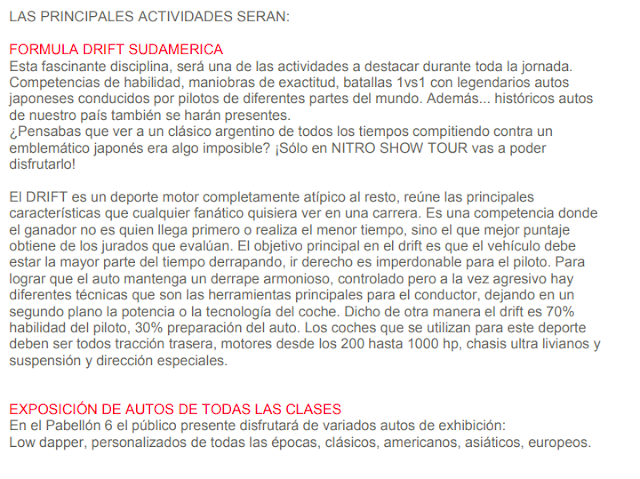 LAS PRINCIPALES ACTIVIDADES SERAN:

FORMULA DRIFT SUDAMERICA
Esta fascinante disciplina, será una de las actividades a destacar durante toda la jornada. Competencias de habilidad, maniobras de exactitud, batallas 1vs1 con legendarios autos japoneses conducidos por pilotos de diferentes partes del mundo. Además... históricos autos de nuestro país también se harán presentes.
¿Pensabas que ver a un clásico argentino de todos los tiempos compitiendo contra un emblemático japonés era algo imposible? ¡Sólo en NITRO SHOW TOUR vas a poder disfrutarlo!

El DRIFT es un deporte motor completamente atípico al resto, reúne las principales características que cualquier fanático quisiera ver en una carrera. Es una competencia donde el ganador no es quien llega primero o realiza el menor tiempo, sino el que mejor puntaje obtiene de los jurados que evalúan. El objetivo principal en el drift es que el vehículo debe estar la mayor parte del tiempo derrapando, ir derecho es imperdonable para el piloto. Para lograr que el auto mantenga un derrape armonioso, controlado pero a la vez agresivo hay diferentes técnicas que son las herramientas principales para el conductor, dejando en un segundo plano la potencia o la tecnología del coche. Dicho de otra manera el drift es 70% habilidad del piloto, 30% preparación del auto. Los coches que se utilizan para este deporte deben ser todos tracción trasera, motores desde los 200 hasta 1000 hp, chasis ultra livianos y suspensión y dirección especiales.

EXPOSICIÓN DE AUTOS DE TODAS LAS CLASES
En el Pabellón 6 el público presente disfrutará de variados autos de exhibición:
Low dapper, personalizados de todas las épocas, clásicos, americanos, asiáticos, europeos.